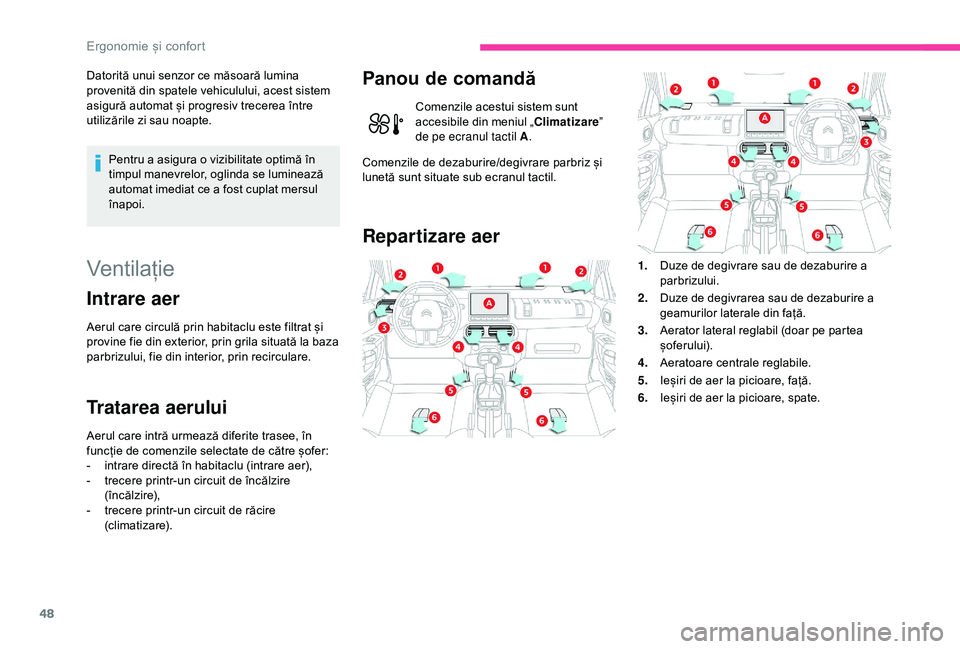 Ergonomie și confort

Datorită unui senzor ce măsoară lumina provenită din spatele vehiculului, acest sistem asigură automat și progresiv trecerea între utilizările zi sau noapte.

Pentru a asigura o vizibilitate optimă în timpul manevrelor, oglinda se luminează automat imediat ce a fost cuplat mersul înapoi.

Ventilație

Intrare aer

Aerul care circulă prin habitaclu este filtrat și provine fie din exterior, prin grila situată la baza parbrizului, fie din interior, prin recirculare.

Tratarea aerului

Aerul care intră urmează diferite trasee, în funcție de comenzile selectate de către șofer:
- intrare directă în habitaclu (intrare aer),
- trecere printr-un circuit de încălzire (încălzire),
- trecere printr-un circuit de răcire (climatizare).

Panou de comandă

Comenzile acestui sistem sunt accesibile din meniul „Climatizare” de pe ecranul tactil A.

Comenzile de dezaburire/degivrare parbriz și lunetă sunt situate sub ecranul tactil.

Repartizare aer

2 1 1 2 A 3 4 4 5 5 6 6

2 1 1 2 A 3 4 4 5 5 6 6

1. Duze de degivrare sau de dezaburire a parbrizului.
2. Duze de degivrarea sau de dezaburire a geamurilor laterale din față.
3. Aerator lateral reglabil (doar pe partea șoferului).
4. Aeratoare centrale reglabile.
5. Ieșiri de aer la picioare, față.
6. Ieșiri de aer la picioare, spate.

48

carmanualsonline.info